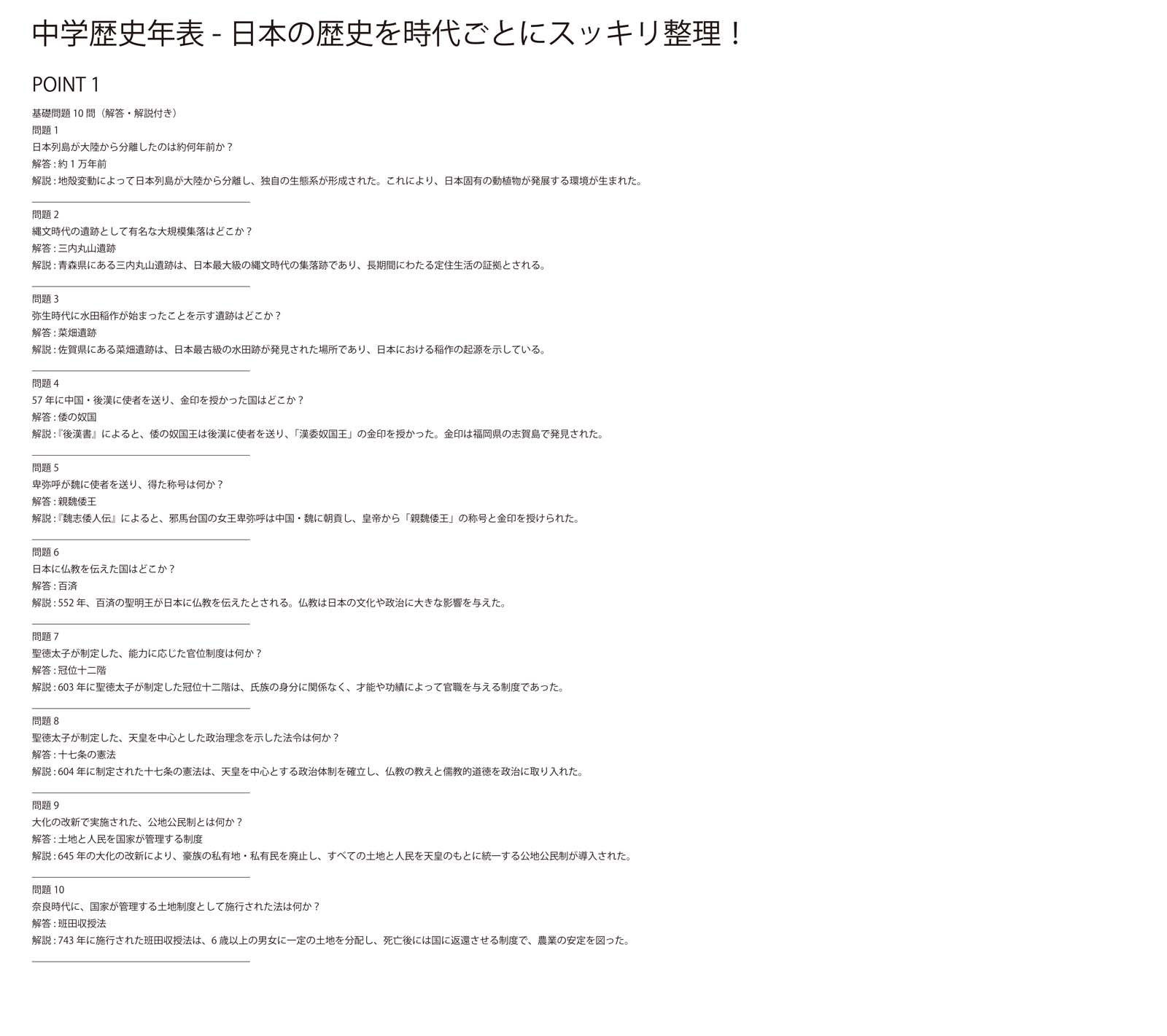 中学歴史年表 - 日本の歴史を時代ごとにスッキリ整理！

POINT 1

基礎問題 10 問（解答・解説付き）

問題 1
日本列島が大陸から分離したのは約何年前か？
解答 : 約 1 万年前
解説 : 地殻変動によって日本列島が大陸から分離し、独自の生態系が形成された。これにより、日本固有の動植物が発展する環境が生まれた。

問題 2
縄文時代の遺跡として有名な大規模集落はどこか？
解答 : 三内丸山遺跡
解説 : 青森県にある三内丸山遺跡は、日本最大級の縄文時代の集落跡であり、長期間にわたる定住生活の証拠とされる。

問題 3
弥生時代に水田稲作が始まったことを示す遺跡はどこか？
解答 : 菜畑遺跡
解説 : 佐賀県にある菜畑遺跡は、日本最古級の水田跡が発見された場所であり、日本における稲作の起源を示している。

問題 4
57 年に中国・後漢に使者を送り、金印を授かった国はどこか？
解答 : 倭の奴国
解説 :『後漢書』によると、倭の奴国王は後漢に使者を送り、「漢委奴国王」の金印を授かった。金印は福岡県の志賀島で発見された。

問題 5
卑弥呼が魏に使者を送り、得た称号は何か？
解答 : 親魏倭王
解説 :『魏志倭人伝』によると、邪馬台国の女王卑弥呼は中国・魏に朝貢し、皇帝から「親魏倭王」の称号と金印を授けられた。

問題 6
日本に仏教を伝えた国はどこか？
解答 : 百済
解説 : 552 年、百済の聖明王が日本に仏教を伝えたとされる。仏教は日本の文化や政治に大きな影響を与えた。

問題 7
聖徳太子が制定した、能力に応じた官位制度は何か？
解答 : 冠位十二階
解説 : 603 年に聖徳太子が制定した冠位十二階は、氏族の身分に関係なく、才能や功績によって官職を与える制度であった。

問題 8
聖徳太子が制定した、天皇を中心とした政治理念を示した法令は何か？
解答 : 十七条の憲法
解説 : 604 年に制定された十七条の憲法は、天皇を中心とする政治体制を確立し、仏教の教えと儒教的道徳を政治に取り入れた。

問題 9
大化の改新で実施された、公地公民制とは何か？
解答 : 土地と人民を国家が管理する制度
解説 : 645 年の大化の改新により、豪族の私有地・私有民を廃止し、すべての土地と人民を天皇のもとに統一する公地公民制が導入された。

問題 10
奈良時代に、国家が管理する土地制度として施行された法は何か？
解答 : 班田収授法
解説 : 743 年に施行された班田収授法は、6 歳以上の男女に一定の土地を分配し、死亡後には国に返還させる制度で、農業の安定を図った。